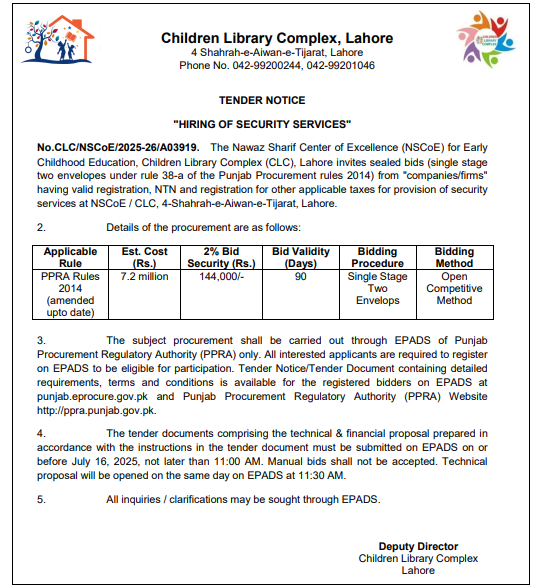 CHILDREN LIBRARY COMPLEX

Children Library Complex, Lahore
4 Shahrah-e-Aiwan-e-Tijarat, Lahore
Phone No. 042-99200244, 042-99201046

TENDER NOTICE

"HIRING OF SECURITY SERVICES"

No.CLC/NSCoE/2025-26/A03919. The Nawaz Sharif Center of Excellence (NSCoE) for Early Childhood Education, Children Library Complex (CLC), Lahore invites sealed bids (single stage two envelopes under rule 38-a of the Punjab Procurement rules 2014) from "companies/firms" having valid registration, NTN and registration for other applicable taxes for provision of security services at NSCoE / CLC, 4-Shahrah-e-Aiwan-e-Tijarat, Lahore.

2. Details of the procurement are as follows:

| Applicable Rule | Est. Cost (Rs.) | 2% Bid Security (Rs.) | Bid Validity (Days) | Bidding Procedure | Bidding Method |
|---|---|---|---|---|---|
| PPRA Rules 2014 (amended upto date) | 7.2 million | 144,000/- | 90 | Single Stage Two Envelops | Open Competitive Method |

3. The subject procurement shall be carried out through EPADS of Punjab Procurement Regulatory Authority (PPRA) only. All interested applicants are required to register on EPADS to be eligible for participation. Tender Notice/Tender Document containing detailed requirements, terms and conditions is available for the registered bidders on EPADS at punjab.eprocure.gov.pk and Punjab Procurement Regulatory Authority (PPRA) Website http://ppra.punjab.gov.pk.

4. The tender documents comprising the technical & financial proposal prepared in accordance with the instructions in the tender document must be submitted on EPADS on or before July 16, 2025, not later than 11:00 AM. Manual bids shall not be accepted. Technical proposal will be opened on the same day on EPADS at 11:30 AM.

5. All inquiries / clarifications may be sought through EPADS.

Deputy Director
Children Library Complex
Lahore